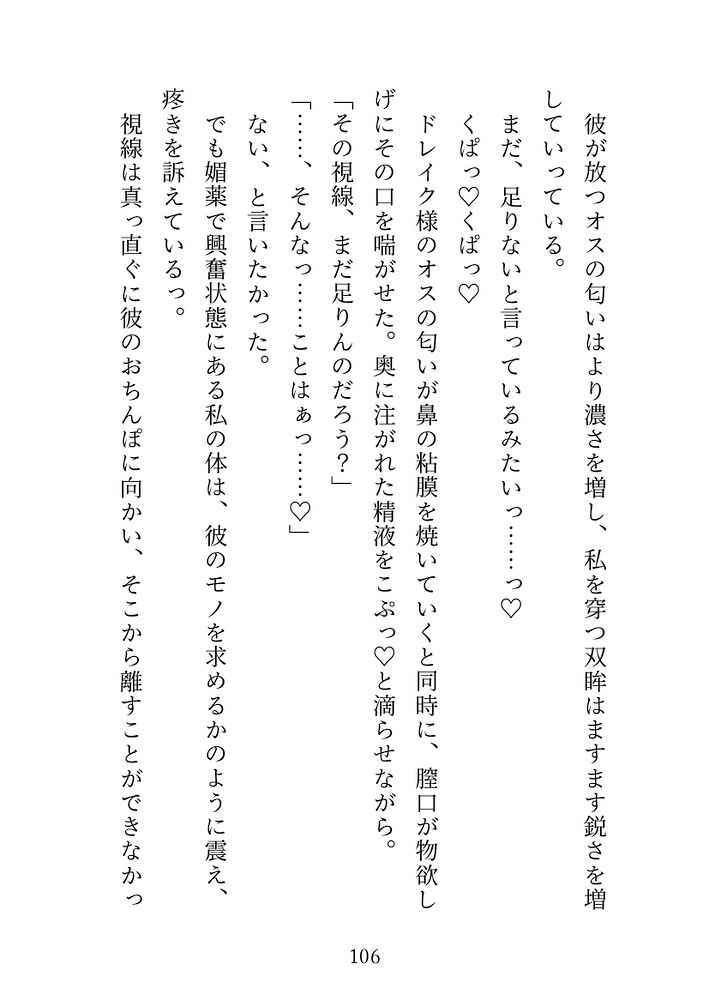 彼が放つオスの匂いはより濃さを増し、私を穿つ双眸はますます鋭さを増していっている。

まだ、足りないと言っているみたいっ……っ♡

くぱっ♡くぱっ♡

ドレイク様のオスの匂いが鼻の粘膜を焼いていくと同時に、膣口が物欲しげにその口を喘がせた。奥に注がれた精液をこぷっ♡と滴らせながら。

「その視線、まだ足りんのだろう？」

「……、そんなっ……ことはぁっ……♡」

ない、と言いたかった。

でも媚薬で興奮状態にある私の体は、彼のモノを求めるかのように震え、疼きを訴えているっ。

視線は真っ直ぐに彼のおちんぽに向かい、そこから離すことができなかっ

106